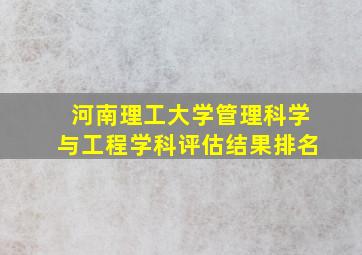 河南理工大学管理科学与工程学科评估结果排名